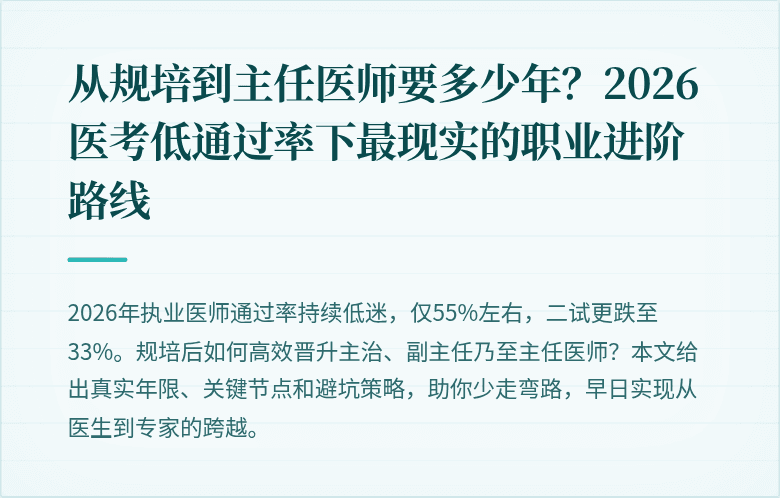 从规培到主任医师要多少年？2026医考低通过率下最现实的职业进阶路线

2026年执业医师通过率持续低迷，仅55%左右，二试更跌至33%。规培后如何高效晋升主治、副主任乃至主任医师？本文给出真实年限、关键节点和避坑策略，助你少走弯路，早日实现从医生到专家的跨越。